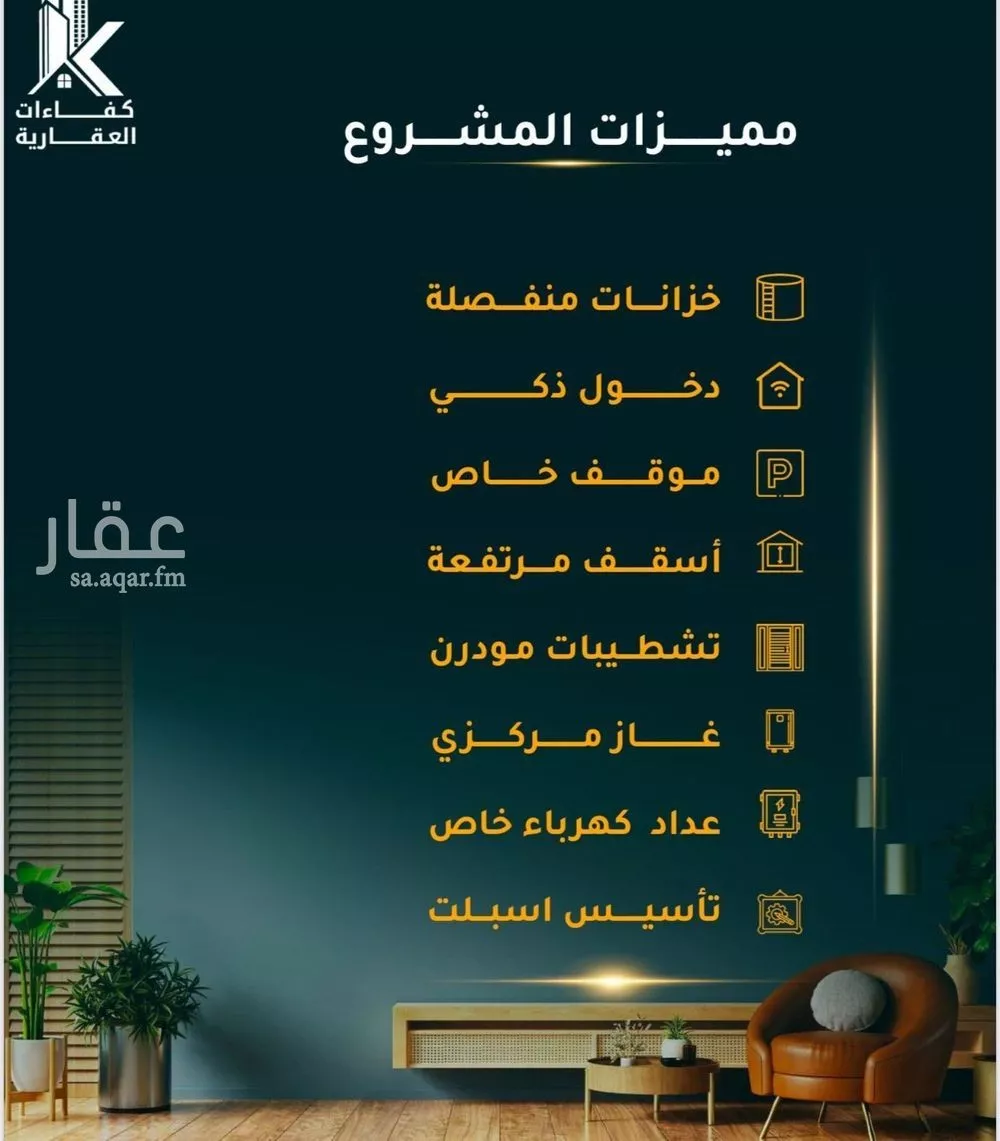 كفاءات
العقارية

مميزات المشروع

خزانات منفصلة

دخول ذكي

موقف خاص

أسقف مرتفعة

تشطيبات مودرن

غاز مركزي

عداد كهرباء خاص

تأسيس اسبلت

عقار
sa.aqar.fm